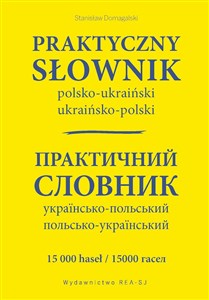 Stanisław Domagalski

PRAKTYCZNY SŁOWNIK
polsko-ukraiński
ukraińsko-polski

ПРАКТИЧНИЙ СЛОВНИК
українсько-польський
польсько-український

15 000 haseł / 15000 гасел

Wydawnictwo REA-SJ